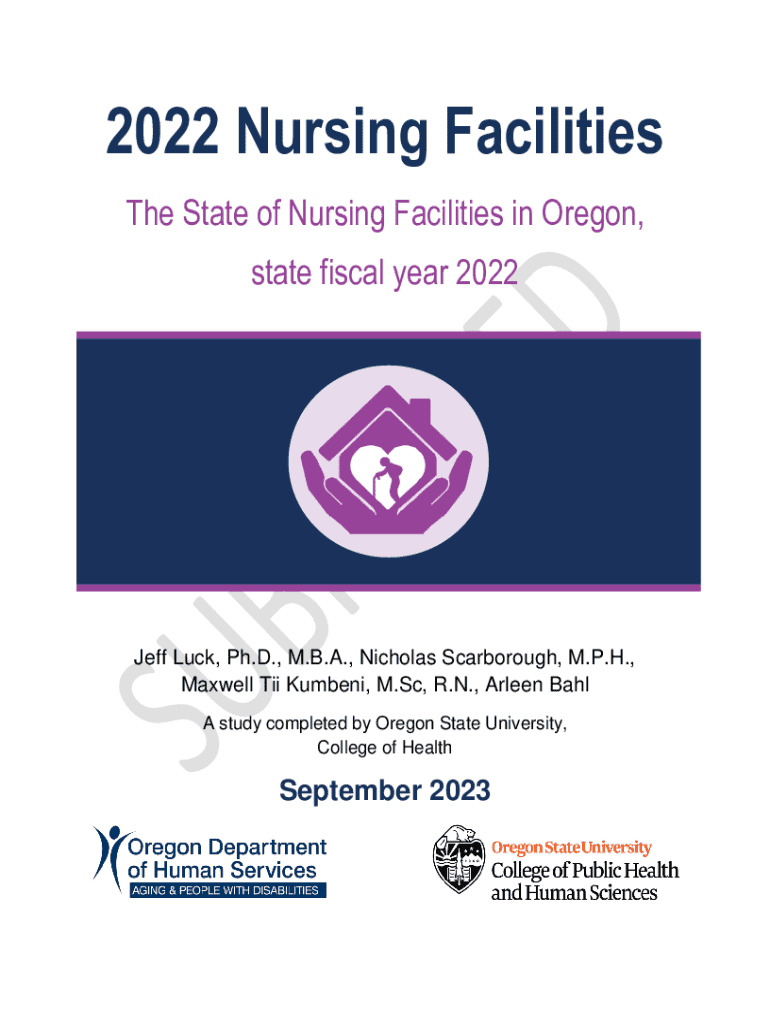 2022 Nursing Facilities

The State of Nursing Facilities in Oregon, state fiscal year 2022

SUBMITTED

Jeff Luck, Ph.D., M.B.A., Nicholas Scarborough, M.P.H., Maxwell Tii Kumbeni, M.Sc, R.N., Arleen Bahl

A study completed by Oregon State University, College of Health

September 2023

Oregon Department of Human Services
AGING & PEOPLE WITH DISABILITIES

Oregon State University
College of Public Health and Human Sciences